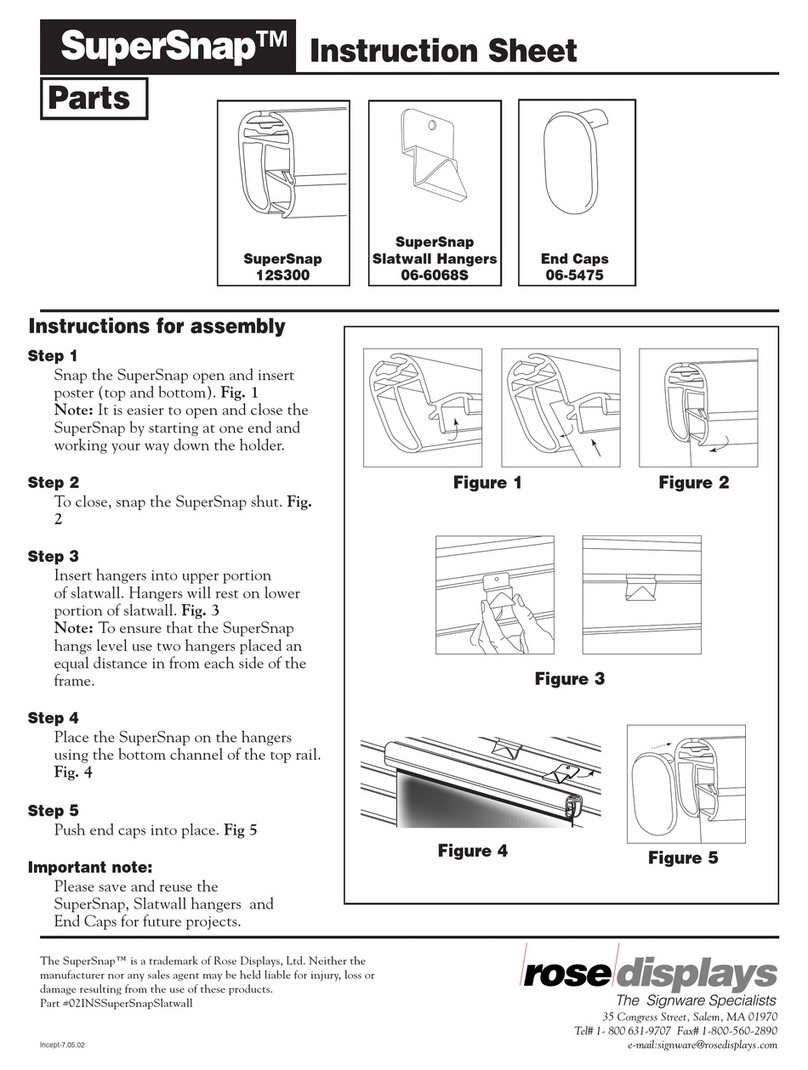 SuperSnap™ Instruction Sheet

Parts

SuperSnap
12S300

SuperSnap
Slatwall Hangers
06-6068S

End Caps
06-5475

Instructions for assembly

Step 1
Snap the SuperSnap open and insert poster (top and bottom). Fig. 1
Note: It is easier to open and close the SuperSnap by starting at one end and working your way down the holder.

Step 2
To close, snap the SuperSnap shut. Fig. 2

Step 3
Insert hangers into upper portion of slatwall. Hangers will rest on lower portion of slatwall. Fig. 3
Note: To ensure that the SuperSnap hangs level use two hangers placed an equal distance in from each side of the frame.

Step 4
Place the SuperSnap on the hangers using the bottom channel of the top rail. Fig. 4

Step 5
Push end caps into place. Fig 5

Important note:
Please save and reuse the SuperSnap, Slatwall hangers and End Caps for future projects.

Figure 1

Figure 2

Figure 3

Figure 4

Figure 5

The SuperSnap™ is a trademark of Rose Displays, Ltd. Neither the manufacturer nor any sales agent may be held liable for injury, loss or damage resulting from the use of these products.
Part #02INSSuperSnapSlatwall

Incept-7.05.02

rose displays
The Signware Specialists
35 Congress Street, Salem, MA 01970
Tel# 1- 800 631-9707 Fax# 1-800-560-2890
e-mail:signware@rosedisplays.com